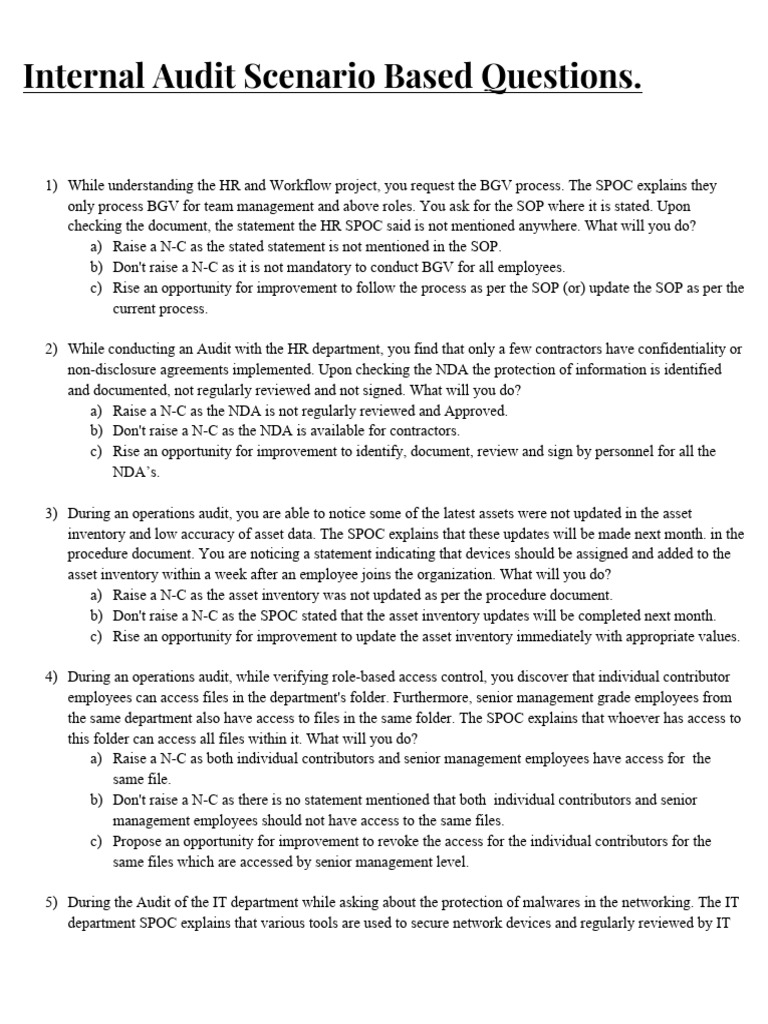 Internal Audit Scenario Based Questions.

1) While understanding the HR and Workflow project, you request the BGV process. The SPOC explains they only process BGV for team management and above roles. You ask for the SOP where it is stated. Upon checking the document, the statement the HR SPOC said is not mentioned anywhere. What will you do?
a) Raise a N-C as the stated statement is not mentioned in the SOP.
b) Don't raise a N-C as it is not mandatory to conduct BGV for all employees.
c) Rise an opportunity for improvement to follow the process as per the SOP (or) update the SOP as per the current process.

2) While conducting an Audit with the HR department, you find that only a few contractors have confidentiality or non-disclosure agreements implemented. Upon checking the NDA the protection of information is identified and documented, not regularly reviewed and not signed. What will you do?
a) Raise a N-C as the NDA is not regularly reviewed and Approved.
b) Don't raise a N-C as the NDA is available for contractors.
c) Rise an opportunity for improvement to identify, document, review and sign by personnel for all the NDA's.

3) During an operations audit, you are able to notice some of the latest assets were not updated in the asset inventory and low accuracy of asset data. The SPOC explains that these updates will be made next month. in the procedure document. You are noticing a statement indicating that devices should be assigned and added to the asset inventory within a week after an employee joins the organization. What will you do?
a) Raise a N-C as the asset inventory was not updated as per the procedure document.
b) Don't raise a N-C as the SPOC stated that the asset inventory updates will be completed next month.
c) Rise an opportunity for improvement to update the asset inventory immediately with appropriate values.

4) During an operations audit, while verifying role-based access control, you discover that individual contributor employees can access files in the department's folder. Furthermore, senior management grade employees from the same department also have access to files in the same folder. The SPOC explains that whoever has access to this folder can access all files within it. What will you do?
a) Raise a N-C as both individual contributors and senior management employees have access for the same file.
b) Don't raise a N-C as there is no statement mentioned that both individual contributors and senior management employees should not have access to the same files.
c) Propose an opportunity for improvement to revoke the access for the individual contributors for the same files which are accessed by senior management level.

5) During the Audit of the IT department while asking about the protection of malwares in the networking. The IT department SPOC explains that various tools are used to secure network devices and regularly reviewed by IT